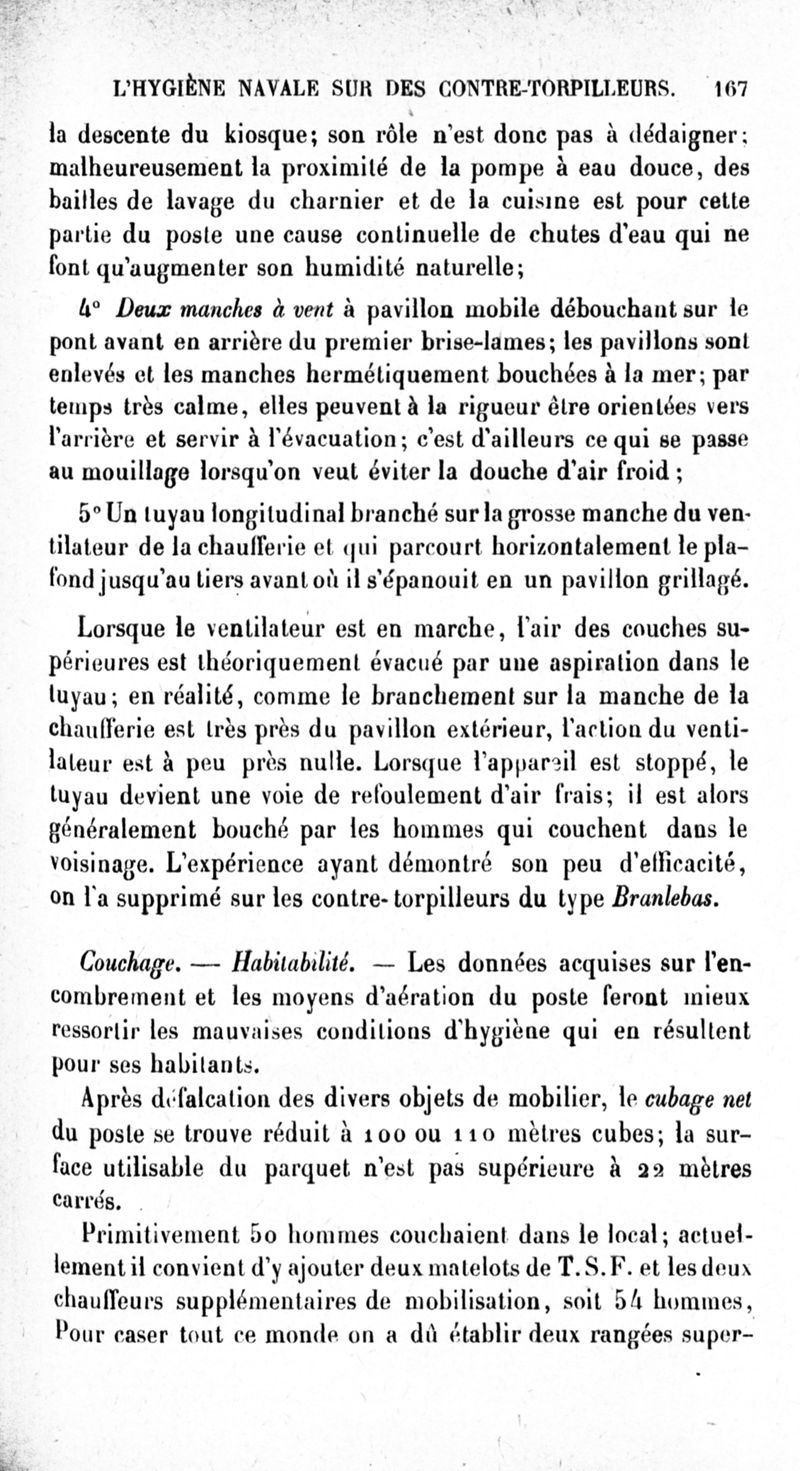 L'HYGIÈNE NAVALE SUR DES CONTRE-TORPILLEURS. 167

la descente du kiosque; son rôle n'est donc pas à dédaigner; malheureusement la proximité de la pompe à eau douce, des bailles de lavage du charnier et de la cuisine est pour cette partie du poste une cause continuelle de chutes d'eau qui ne font qu'augmenter son humidité naturelle;

4° Deux manches à vent à pavillon mobile débouchant sur le pont avant en arrière du premier brise-lames; les pavillons sont enlevés et les manches hermétiquement bouchées à la mer; par temps très calme, elles peuvent à la rigueur être orientées vers l'arrière et servir à l'évacuation; c'est d'ailleurs ce qui se passe au mouillage lorsqu'on veut éviter la douche d'air froid;

5° Un tuyau longitudinal branché sur la grosse manche du ventilateur de la chaufferie et qui parcourt horizontalement le plafond jusqu'au tiers avant où il s'épanouit en un pavillon grillagé.

Lorsque le ventilateur est en marche, l'air des couches supérieures est théoriquement évacué par une aspiration dans le tuyau; en réalité, comme le branchement sur la manche de la chaufferie est très près du pavillon extérieur, l'action du ventilateur est à peu près nulle. Lorsque l'appareil est stoppé, le tuyau devient une voie de refoulement d'air frais; il est alors généralement bouché par les hommes qui couchent dans le voisinage. L'expérience ayant démontré son peu d'efficacité, on l'a supprimé sur les contre-torpilleurs du type Branlebas.

Couchage. — Habitabilité. — Les données acquises sur l'encombrement et les moyens d'aération du poste feront mieux ressortir les mauvaises conditions d'hygiène qui en résultent pour ses habitants.

Après défalcation des divers objets de mobilier, le cubage net du poste se trouve réduit à 100 ou 110 mètres cubes; la surface utilisable du parquet n'est pas supérieure à 22 mètres carrés.

Primitivement 50 hommes couchaient dans le local; actuellement il convient d'y ajouter deux matelots de T.S.F. et les deux chauffeurs supplémentaires de mobilisation, soit 54 hommes, Pour caser tout ce monde on a dû établir deux rangées super-